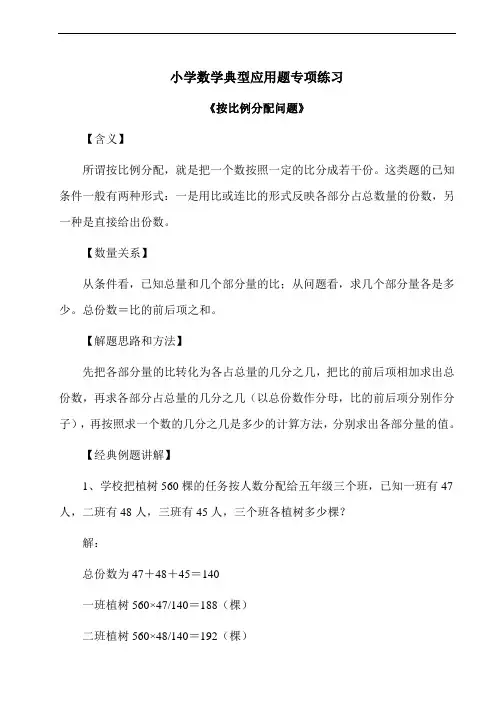 小学数学典型应用题专项练习

《按比例分配问题》

【含义】

所谓按比例分配，就是把一个数按照一定的比分成若干份。这类题的已知条件一般有两种形式：一是用比或连比的形式反映各部分占总数量的份数，另一种是直接给出份数。

【数量关系】

从条件看，已知总量和几个部分量的比；从问题看，求几个部分量各是多少。总份数＝比的前后项之和。

【解题思路和方法】

先把各部分量的比转化为各占总量的几分之几，把比的前后项相加求出总份数，再求各部分占总量的几分之几（以总份数作分母，比的前后项分别作分子），再按照求一个数的几分之几是多少的计算方法，分别求出各部分量的值。

【经典例题讲解】

1、学校把植树 560 棵的任务按人数分配给五年级三个班，已知一班有 47 人，二班有 48 人，三班有 45 人，三个班各植树多少棵？

解：

总份数为 47＋48＋45＝140

一班植树 560×47/140＝188（棵）

二班植树 560×48/140＝192（棵）